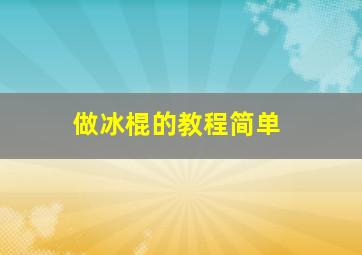 做冰棍的教程简单